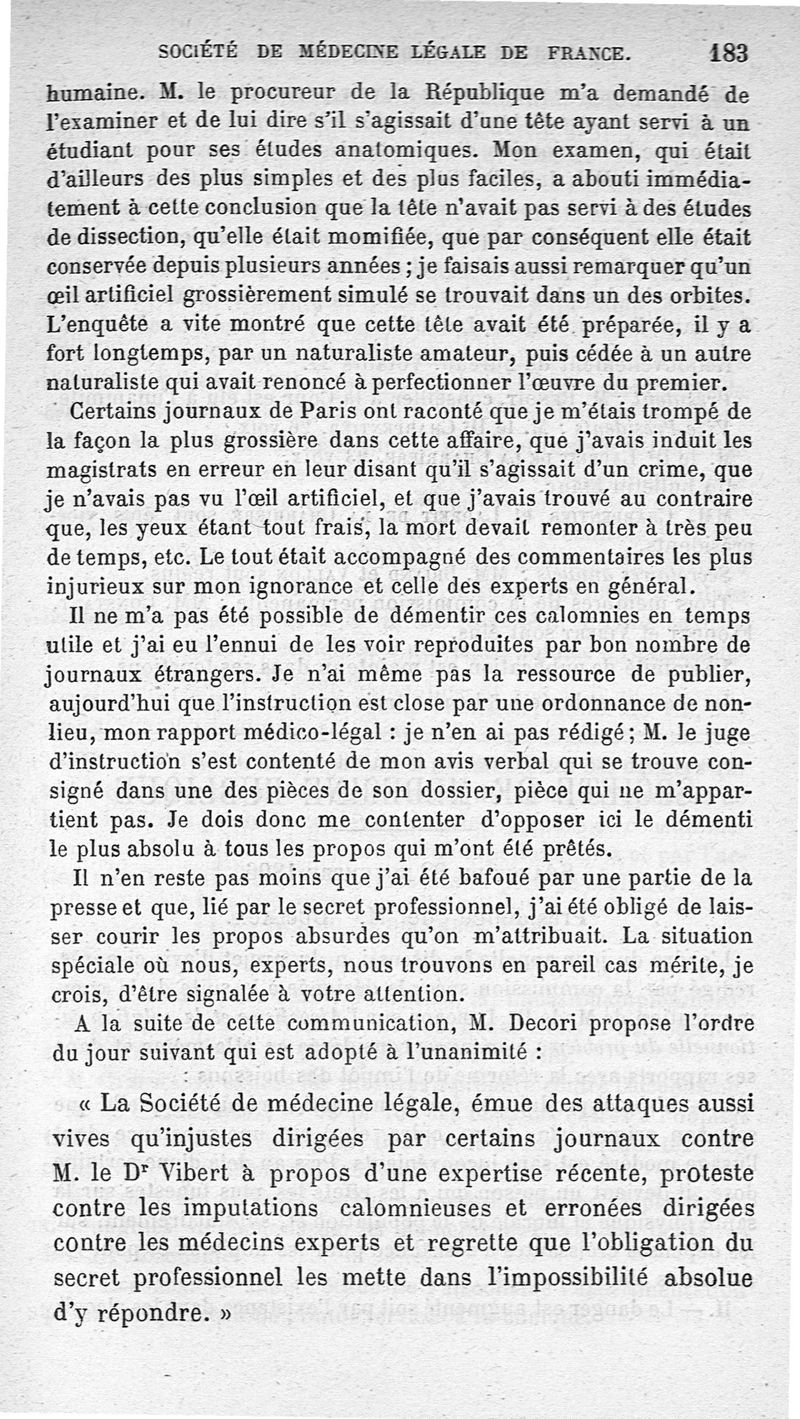 SOCIÉTÉ DE MÉDECINE LÉGALE DE FRANCE. 183

humaine. M. le procureur de la République m'a demandé de l'examiner et de lui dire s'il s'agissait d'une tête ayant servi à un étudiant pour ses études anatomiques. Mon examen, qui était d'ailleurs des plus simples et des plus faciles, a abouti immédiatement à cette conclusion que la tête n'avait pas servi à des études de dissection, qu'elle était momifiée, que par conséquent elle était conservée depuis plusieurs années ; je faisais aussi remarquer qu'un œil artificiel grossièrement simulé se trouvait dans un des orbites. L'enquête a vite montré que cette tête avait été préparée, il y a fort longtemps, par un naturaliste amateur, puis cédée à un autre naturaliste qui avait renoncé à perfectionner l'œuvre du premier.

Certains journaux de Paris ont raconté que je m'étais trompé de la façon la plus grossière dans cette affaire, que j'avais induit les magistrats en erreur en leur disant qu'il s'agissait d'un crime, que je n'avais pas vu l'œil artificiel, et que j'avais trouvé au contraire que, les yeux étant tout frais, la mort devait remonter à très peu de temps, etc. Le tout était accompagné des commentaires les plus injurieux sur mon ignorance et celle des experts en général.

Il ne m'a pas été possible de démentir ces calomnies en temps utile et j'ai eu l'ennui de les voir reproduites par bon nombre de journaux étrangers. Je n'ai même pas la ressource de publier, aujourd'hui que l'instruction est close par une ordonnance de non-lieu, mon rapport médico-légal : je n'en ai pas rédigé ; M. le juge d'instruction s'est contenté de mon avis verbal qui se trouve consigné dans une des pièces de son dossier, pièce qui ne m'appartient pas. Je dois donc me contenter d'opposer ici le démenti le plus absolu à tous les propos qui m'ont été prêtés.

Il n'en reste pas moins que j'ai été bafoué par une partie de la presse et que, lié par le secret professionnel, j'ai été obligé de laisser courir les propos absurdes qu'on m'attribuait. La situation spéciale où nous, experts, nous trouvons en pareil cas mérite, je crois, d'être signalée à votre attention.

A la suite de cette communication, M. Decori propose l'ordre du jour suivant qui est adopté à l'unanimité :

« La Société de médecine légale, émue des attaques aussi vives qu'injustes dirigées par certains journaux contre M. le Dr Vibert à propos d'une expertise récente, proteste contre les imputations calomnieuses et erronées dirigées contre les médecins experts et regrette que l'obligation du secret professionnel les mette dans l'impossibilité absolue d'y répondre. »